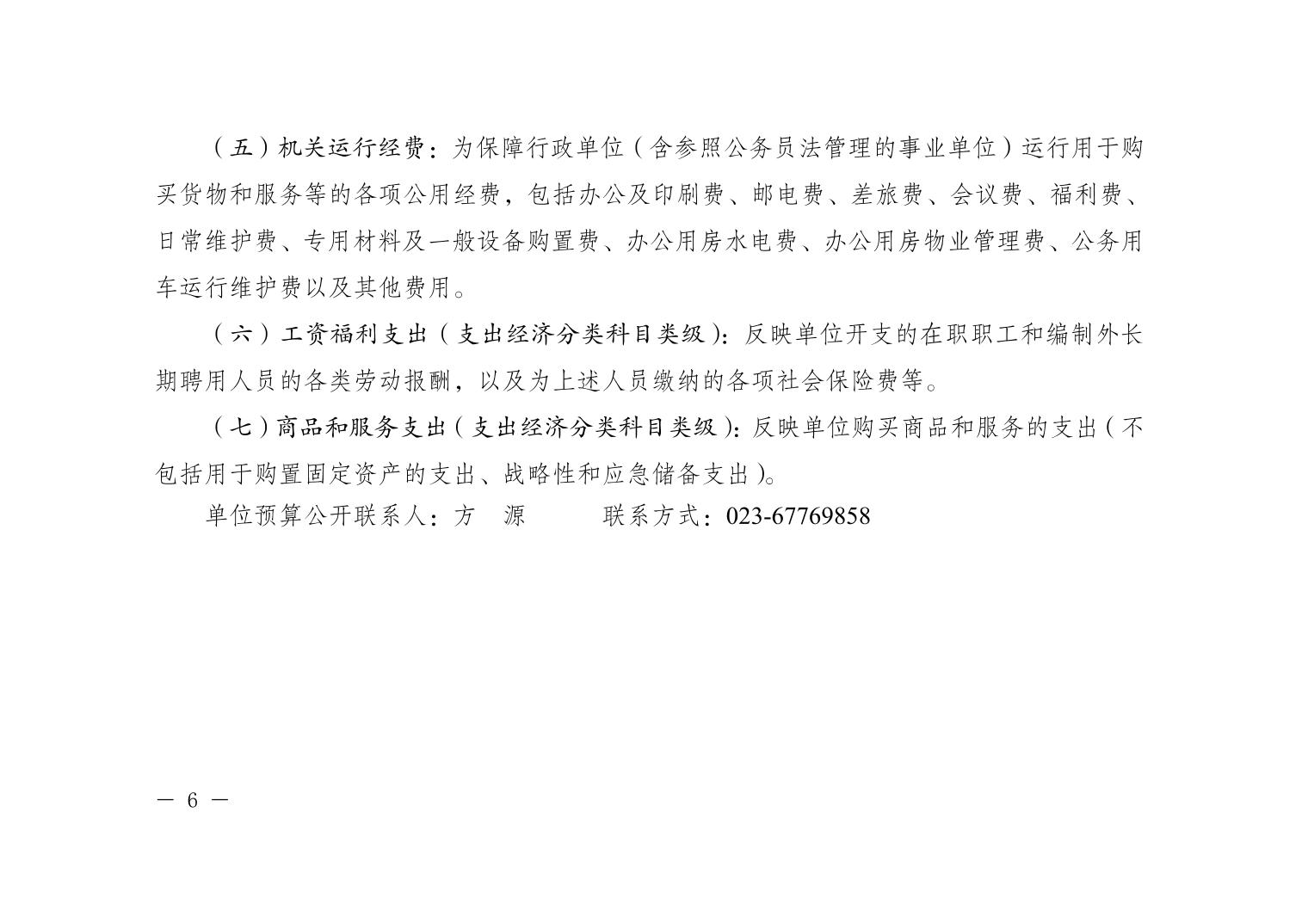 （五）机关运行经费：为保障行政单位（含参照公务员法管理的事业单位）运行用于购买货物和服务等的各项公用经费，包括办公及印刷费、邮电费、差旅费、会议费、福利费、日常维护费、专用材料及一般设备购置费、办公用房水电费、办公用房物业管理费、公务用车运行维护费以及其他费用。

（六）工资福利支出（支出经济分类科目类级）：反映单位开支的在职职工和编制外长期聘用人员的各类劳动报酬，以及为上述人员缴纳的各项社会保险费等。

（七）商品和服务支出（支出经济分类科目类级）：反映单位购买商品和服务的支出（不包括用于购置固定资产的支出、战略性和应急储备支出）。

单位预算公开联系人：方　源　　　联系方式：023-67769858

— 6 —